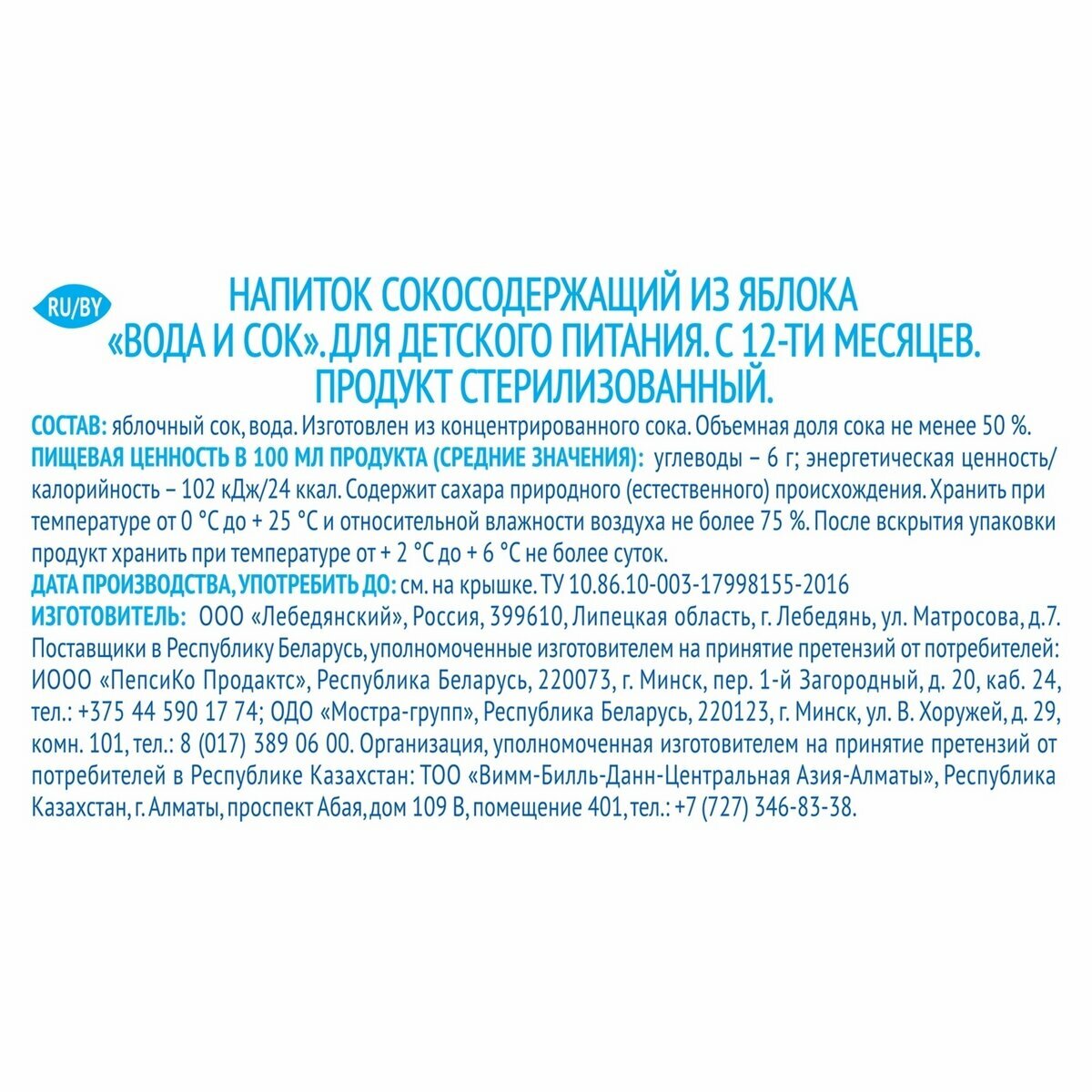 RU/BY

НАПИТОК СОКОСОДЕРЖАЩИЙ ИЗ ЯБЛОКА «ВОДА И СОК». ДЛЯ ДЕТСКОГО ПИТАНИЯ. С 12-ТИ МЕСЯЦЕВ. ПРОДУКТ СТЕРИЛИЗОВАННЫЙ.

СОСТАВ: яблочный сок, вода. Изготовлен из концентрированного сока. Объемная доля сока не менее 50 %. ПИЩЕВАЯ ЦЕННОСТЬ В 100 МЛ ПРОДУКТА (СРЕДНИЕ ЗНАЧЕНИЯ): углеводы – 6 г; энергетическая ценность/калорийность – 102 кДж/24 ккал. Содержит сахара природного (естественного) происхождения. Хранить при температуре от 0 °С до + 25 °С и относительной влажности воздуха не более 75 %. После вскрытия упаковки продукт хранить при температуре от + 2 °С до + 6 °С не более суток.
ДАТА ПРОИЗВОДСТВА, УПОТРЕБИТЬ ДО: см. на крышке. ТУ 10.86.10-003-17998155-2016
ИЗГОТОВИТЕЛЬ: ООО «Лебедянский», Россия, 399610, Липецкая область, г. Лебедянь, ул. Матросова, д.7. Поставщики в Республику Беларусь, уполномоченные изготовителем на принятие претензий от потребителей: ИООО «ПепсиКо Продактс», Республика Беларусь, 220073, г. Минск, пер. 1-й Загородный, д. 20, каб. 24, тел.: +375 44 590 17 74; ОДО «Мостра-групп», Республика Беларусь, 220123, г. Минск, ул. В. Хоружей, д. 29, комн. 101, тел.: 8 (017) 389 06 00. Организация, уполномоченная изготовителем на принятие претензий от потребителей в Республике Казахстан: ТОО «Вимм-Билль-Данн-Центральная Азия-Алматы», Республика Казахстан, г. Алматы, проспект Абая, дом 109 В, помещение 401, тел.: +7 (727) 346-83-38.